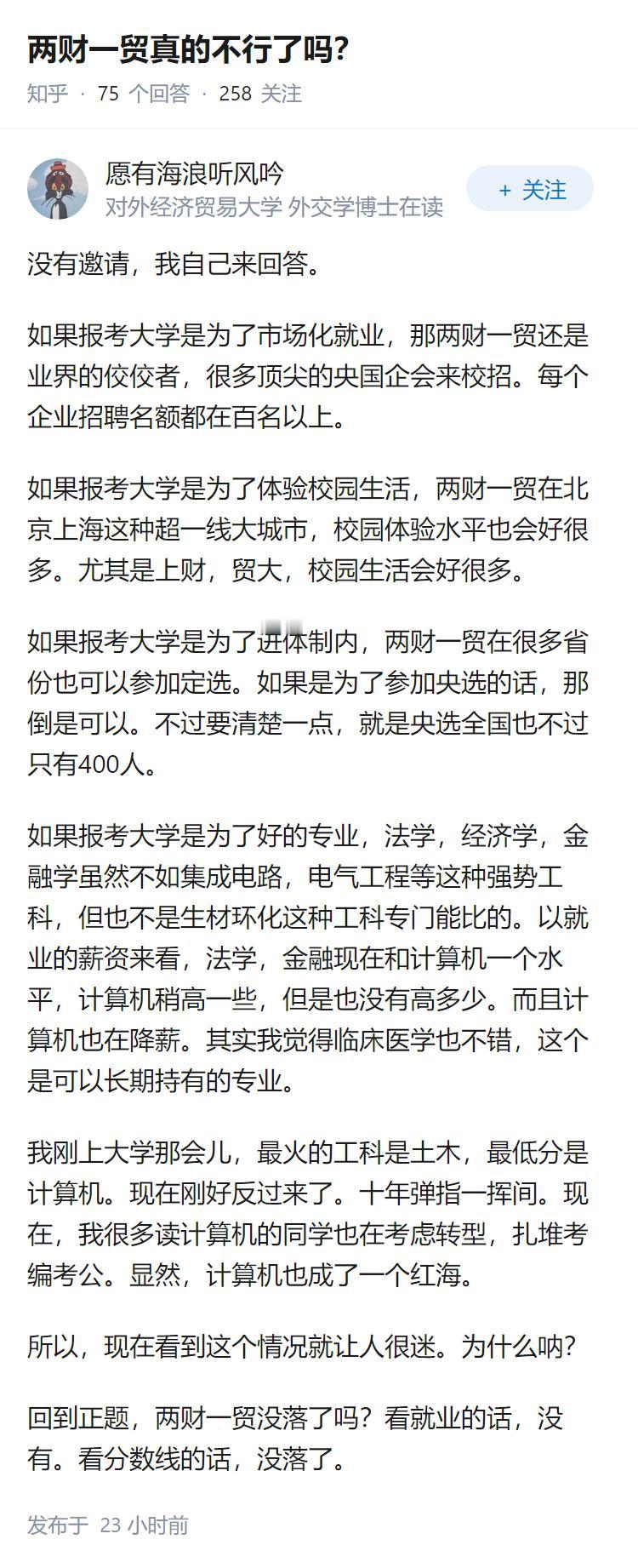 两财一贸真的不行了吗?

知乎 · 75 个回答 · 258 关注

愿有海浪听风吟
对外经济贸易大学 外交学博士在读

+ 关注

没有邀请，我自己来回答。

如果报考大学是为了市场化就业，那两财一贸还是业界的佼佼者，很多顶尖的央国企会来校招。每个企业招聘名额都在百名以上。

如果报考大学是为了体验校园生活，两财一贸在北京上海这种超一线大城市，校园体验水平也会好很多。尤其是上财，贸大，校园生活会好很多。

如果报考大学是为了进体制内，两财一贸在很多省份也可以参加定选。如果是为了参加央选的话，那倒是可以。不过要清楚一点，就是央选全国也不过只有400人。

如果报考大学是为了好的专业，法学，经济学，金融学虽然不如集成电路，电气工程等这种强势工科，但也不是生材环化这种工科专门能比的。以就业的薪资来看，法学，金融现在和计算机一个水平，计算机稍高一些，但是也没有高多少。而且计算机也在降薪。其实我觉得临床医学也不错，这个是可以长期持有的专业。

我刚上大学那会儿，最火的工科是土木，最低分是计算机。现在刚好反过来了。十年弹指一挥间。现在，我很多读计算机的同学也在考虑转型，扎堆考编考公。显然，计算机也成了一个红海。

所以，现在看到这个情况就让人很迷。为什么呐?

回到正题，两财一贸没落了吗？看就业的话，没有。看分数线的话，没落了。

发布于 23 小时前